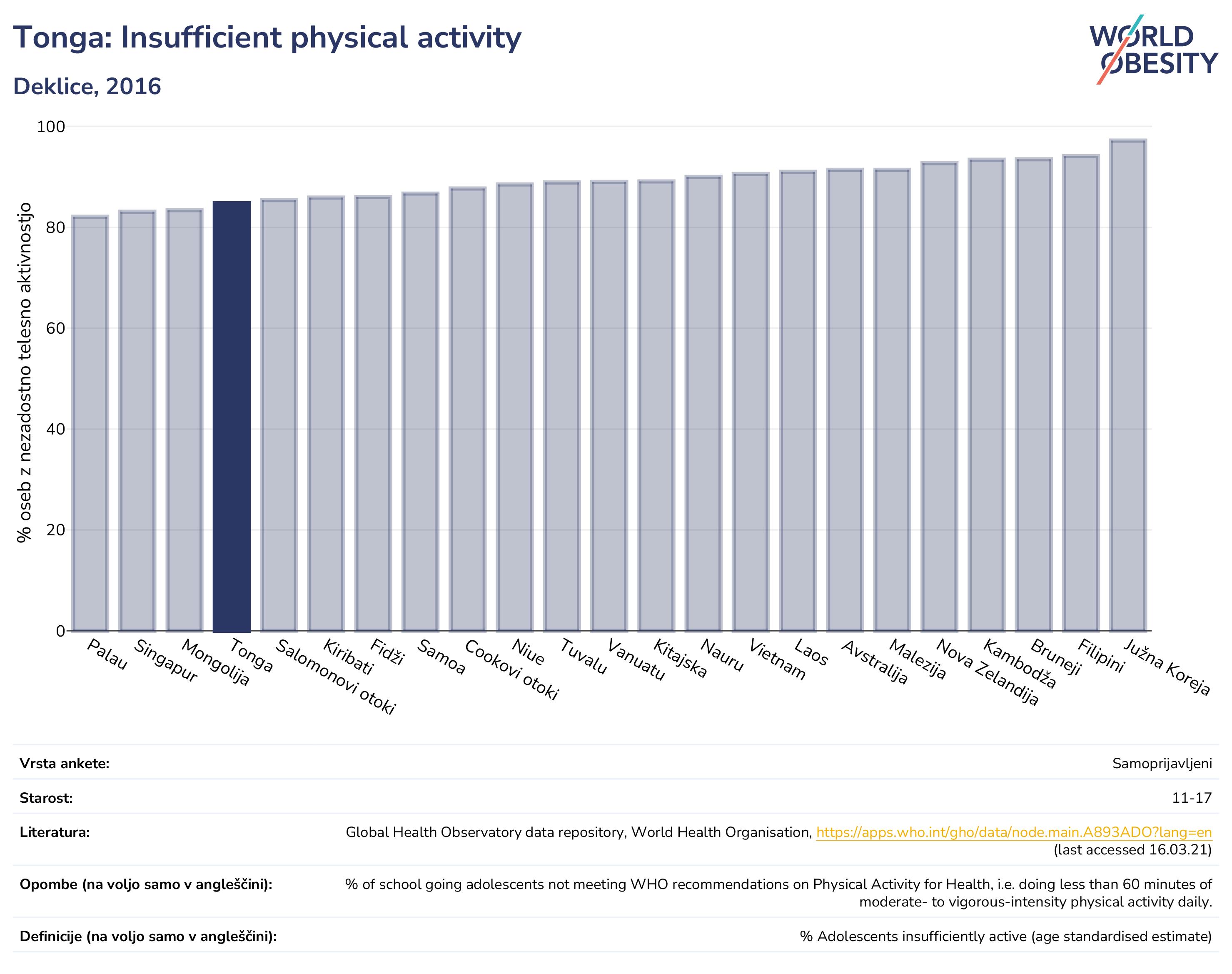 Tonga: Insufficient physical activity

Deklice, 2016

WORLD OBESITY

% oseb z nezadostno telesno aktivnostjo

100
80
60
40
20
0

Palau
Singapur
Mongolija
Tonga
Salomonovi otoki
Kiribati
Fidži
Samoa
Cookovi otoki
Niue
Tuvalu
Vanuatu
Kitajska
Nauru
Vietnam
Laos
Avstralija
Malezija
Nova Zelandija
Kambodža
Bruneji
Filipini
Južna Koreja

| | |
|---|---|
| Vrsta ankete: | Samoprijavljeni |
| Starost: | 11-17 |
| Literatura: | Global Health Observatory data repository, World Health Organisation, https://apps.who.int/gho/data/node.main.A893ADO?lang=en (last accessed 16.03.21) |
| Opombe (na voljo samo v angleščini): | % of school going adolescents not meeting WHO recommendations on Physical Activity for Health, i.e. doing less than 60 minutes of moderate- to vigorous-intensity physical activity daily. |
| Definicije (na voljo samo v angleščini): | % Adolescents insufficiently active (age standardised estimate) |